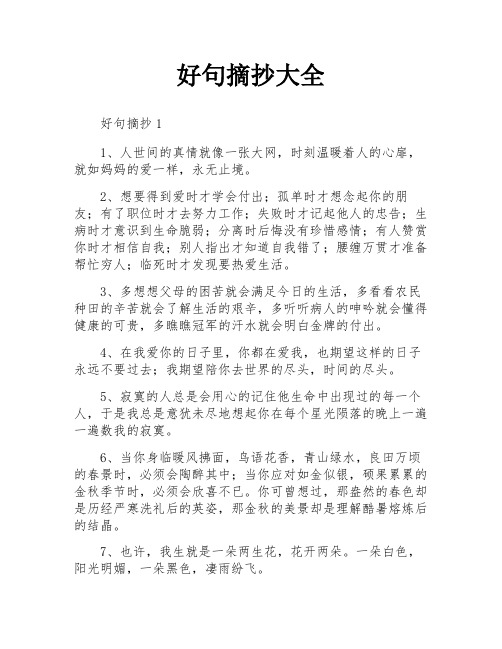 好句摘抄大全

好句摘抄 1

1、人世间的真情就像一张大网，时刻温暖着人的心扉，就如妈妈的爱一样，永无止境。

2、想要得到爱时才学会付出；孤单时才想念起你的朋友；有了职位时才去努力工作；失败时才记起他人的忠告；生病时才意识到生命脆弱；分离时后悔没有珍惜感情；有人赞赏你时才相信自我；别人指出才知道自我错了；腰缠万贯才准备帮忙穷人；临死时才发现要热爱生活。

3、多想想父母的困苦就会满足今日的生活，多看看农民种田的辛苦就会了解生活的艰辛，多听听病人的呻吟就会懂得健康的可贵，多瞧瞧冠军的汗水就会明白金牌的付出。

4、在我爱你的日子里，你都在爱我，也期望这样的日子永远不要过去；我期望陪你去世界的尽头，时间的尽头。

5、寂寞的人总是会用心的记住他生命中出现过的每一个人，于是我总是意犹未尽地想起你在每个星光陨落的晚上一遍一遍数我的寂寞。

6、当你身临暖风拂面，鸟语花香，青山绿水，良田万顷的春景时，必须会陶醉其中；当你应对如金似银，硕果累累的金秋季节时，必须会欣喜不已。你可曾想过，那盎然的春色却是历经严寒洗礼后的英姿，那金秋的美景却是理解酷暑熔炼后的结晶。

7、也许，我生就是一朵两生花，花开两朵。一朵白色，阳光明媚，一朵黑色，凄雨纷飞。